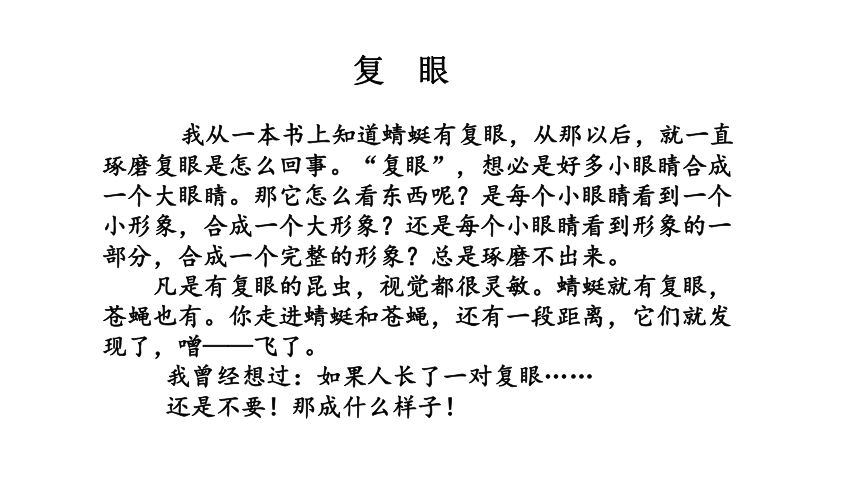 复 眼

我从一本书上知道蜻蜓有复眼，从那以后，就一直琢磨复眼是怎么回事。“复眼”，想必是好多小眼睛合成一个大眼睛。那它怎么看东西呢？是每个小眼睛看到一个小形象，合成一个大形象？还是每个小眼睛看到形象的一部分，合成一个完整的形象？总是琢磨不出来。

凡是有复眼的昆虫，视觉都很灵敏。蜻蜓就有复眼，苍蝇也有。你走进蜻蜓和苍蝇，还有一段距离，它们就发现了，噌——飞了。

我曾经想过：如果人长了一对复眼……

还是不要！那成什么样子！